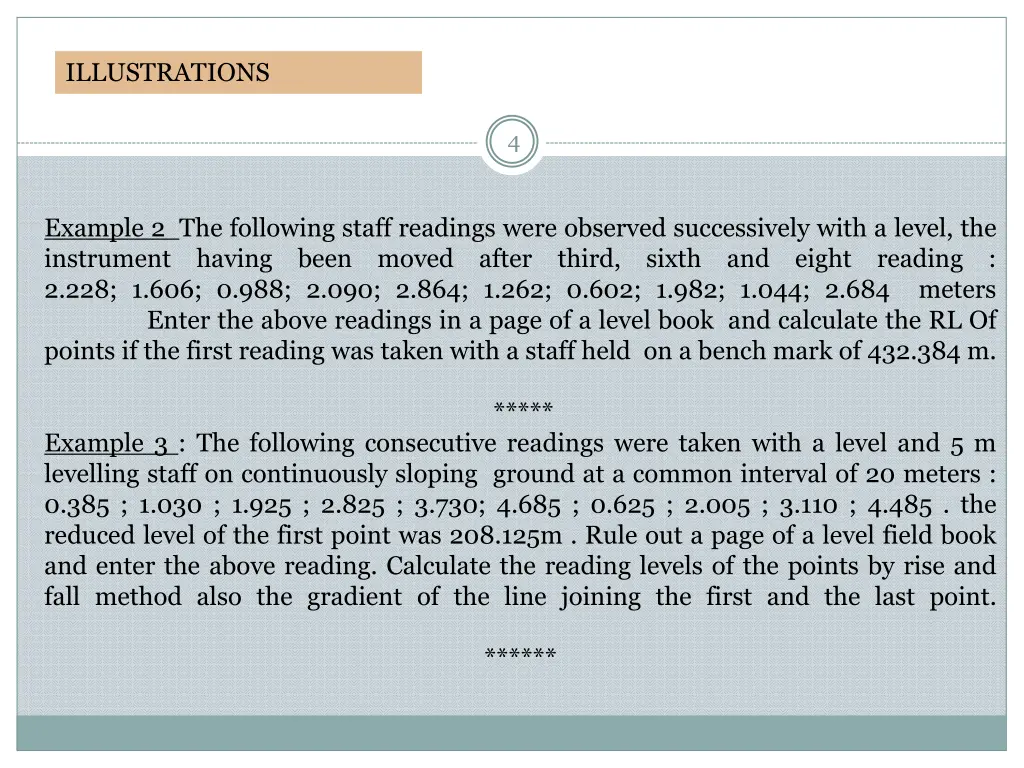 ILLUSTRATIONS

4

Example 2 The following staff readings were observed successively with a level, the instrument having been moved after third, sixth and eight reading : 2.228; 1.606; 0.988; 2.090; 2.864; 1.262; 0.602; 1.982; 1.044; 2.684 meters Enter the above readings in a page of a level book and calculate the RL Of points if the first reading was taken with a staff held on a bench mark of 432.384 m.

*****

Example 3 : The following consecutive readings were taken with a level and 5 m levelling staff on continuously sloping ground at a common interval of 20 meters : 0.385 ; 1.030 ; 1.925 ; 2.825 ; 3.730; 4.685 ; 0.625 ; 2.005 ; 3.110 ; 4.485 . the reduced level of the first point was 208.125m . Rule out a page of a level field book and enter the above reading. Calculate the reading levels of the points by rise and fall method also the gradient of the line joining the first and the last point.

******